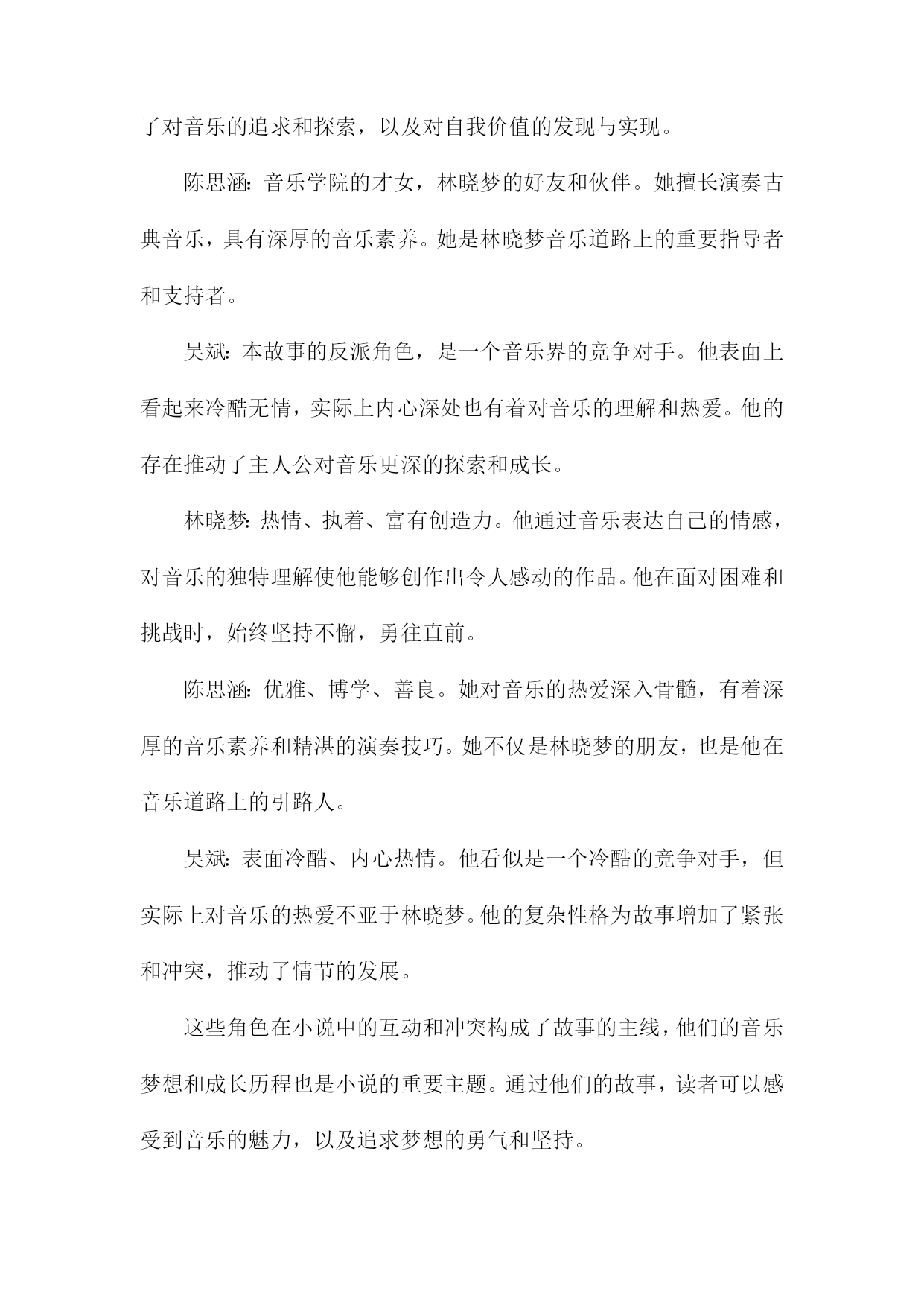 了对音乐的追求和探索，以及对自我价值的发现与实现。

陈思涵：音乐学院的才女，林晓梦的好友和伙伴。她擅长演奏古典音乐，具有深厚的音乐素养。她是林晓梦音乐道路上的重要指导者和支持者。

吴斌：本故事的反派角色，是一个音乐界的竞争对手。他表面上看起来冷酷无情，实际上内心深处也有着对音乐的理解和热爱。他的存在推动了主人公对音乐更深的探索和成长。

林晓梦：热情、执着、富有创造力。他通过音乐表达自己的情感，对音乐的独特理解使他能够创作出令人感动的作品。他在面对困难和挑战时，始终坚持不懈，勇往直前。

陈思涵：优雅、博学、善良。她对音乐的热爱深入骨髓，有着深厚的音乐素养和精湛的演奏技巧。她不仅是林晓梦的朋友，也是他在音乐道路上的引路人。

吴斌：表面冷酷、内心热情。他看似是一个冷酷的竞争对手，但实际上对音乐的热爱不亚于林晓梦。他的复杂性格为故事增加了紧张和冲突，推动了情节的发展。

这些角色在小说中的互动和冲突构成了故事的主线，他们的音乐梦想和成长历程也是小说的重要主题。通过他们的故事，读者可以感受到音乐的魅力，以及追求梦想的勇气和坚持。